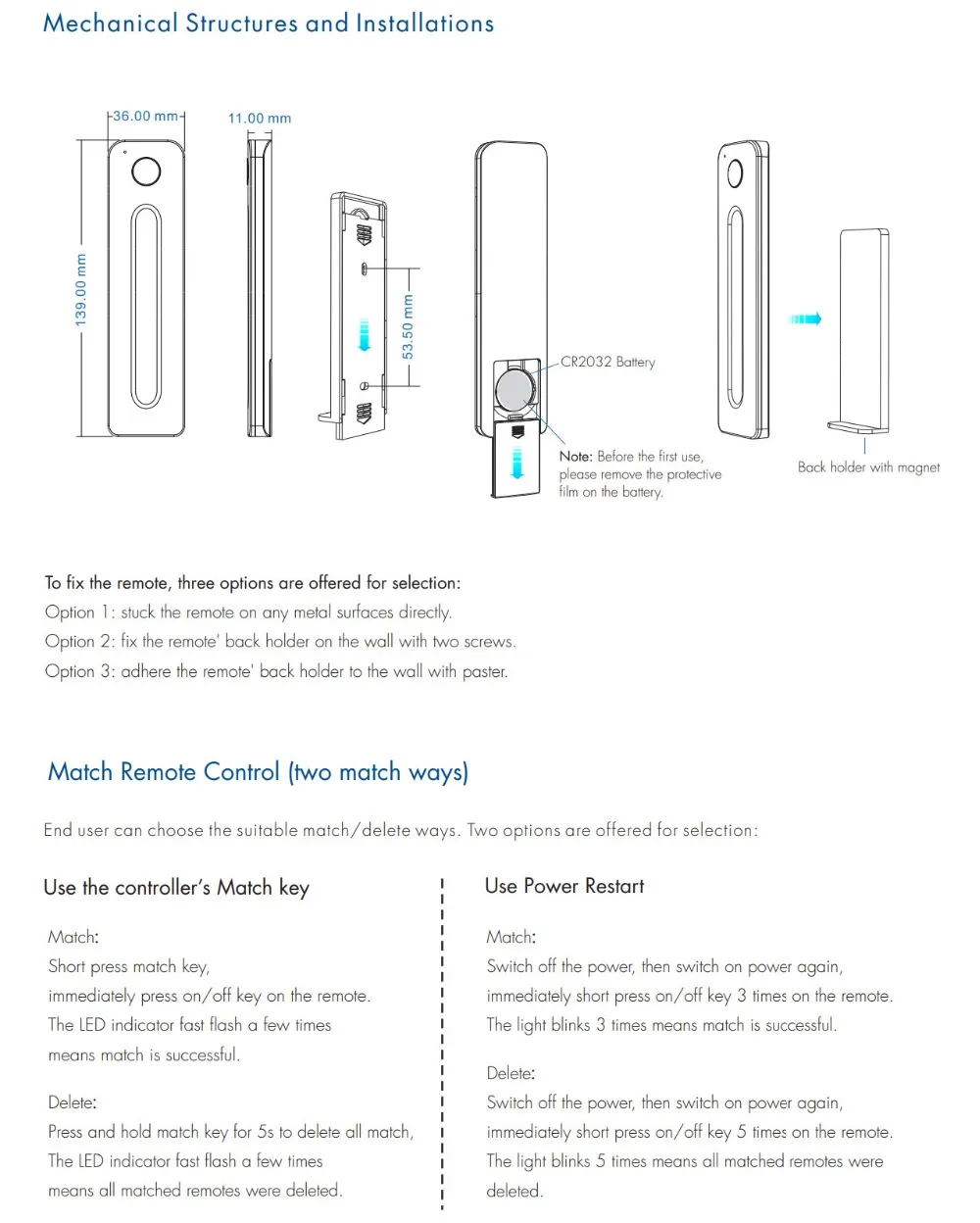 Mechanical Structures and Installations

36.00 mm

11.00 mm

139.00 mm

53.50 mm

CR2032 Battery

Note: Before the first use, please remove the protective film on the battery.

Back holder with magnet

To fix the remote, three options are offered for selection:
Option 1: stuck the remote on any metal surfaces directly.
Option 2: fix the remote' back holder on the wall with two screws.
Option 3: adhere the remote' back holder to the wall with paster.

Match Remote Control (two match ways)

End user can choose the suitable match/delete ways. Two options are offered for selection:

Use the controller's Match key

Match:
Short press match key,
immediately press on/off key on the remote.
The LED indicator fast flash a few times
means match is successful.

Delete:
Press and hold match key for 5s to delete all match,
The LED indicator fast flash a few times
means all matched remotes were deleted.

Use Power Restart

Match:
Switch off the power, then switch on power again,
immediately short press on/off key 3 times on the remote.
The light blinks 3 times means match is successful.

Delete:
Switch off the power, then switch on power again,
immediately short press on/off key 5 times on the remote.
The light blinks 5 times means all matched remotes were deleted.